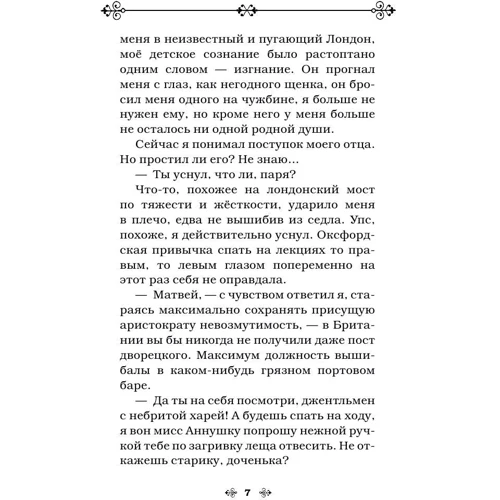 меня в неизвестный и пугающий Лондон, моё детское сознание было растоптано одним словом — изгнание. Он прогнал меня с глаз, как негодного щенка, он бросил меня одного на чужбине, я больше не нужен ему, но кроме него у меня больше не осталось ни одной родной души.

Сейчас я понимал поступок моего отца. Но простил ли его? Не знаю...

— Ты уснул, что ли, паря?

Что-то, похожее на лондонский мост по тяжести и жёсткости, ударило меня в плечо, едва не вышибив из седла. Упс, похоже, я действительно уснул. Оксфордская привычка спать на лекциях то правым, то левым глазом попеременно на этот раз себя не оправдала.

— Матвей, — с чувством ответил я, стараясь максимально сохранять присущую аристократу невозмутимость, — в Британии вы бы никогда не получили даже пост дворецкого. Максимум должность вышибалы в каком-нибудь грязном портовом баре.

— Да ты на себя посмотри, джентльмен с небритой харей! А будешь спать на ходу, я вон мисс Аннушку попрошу нежной ручкой тебе по загривку леща отвесить. Не откажешь старику, доченька?

7